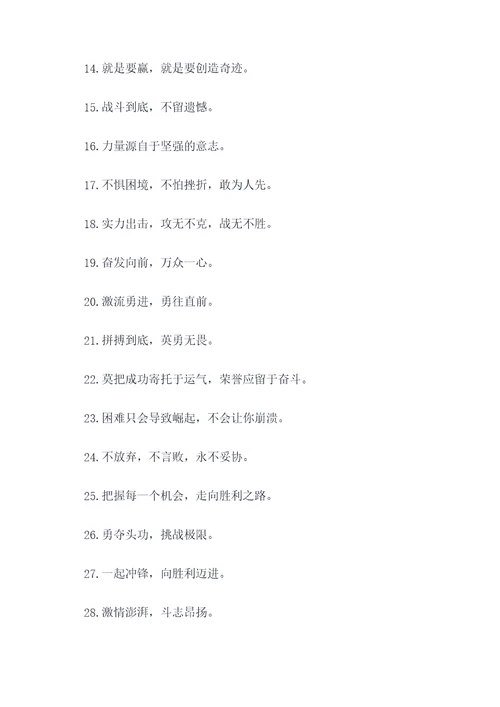 14. 就是要赢，就是要创造奇迹。

15. 战斗到底，不留遗憾。

16. 力量源自于坚强的意志。

17. 不惧困境，不怕挫折，敢为人先。

18. 实力出击，攻无不克，战无不胜。

19. 奋发向前，万众一心。

20. 激流勇进，勇往直前。

21. 拼搏到底，英勇无畏。

22. 莫把成功寄托于运气，荣誉应留于奋斗。

23. 困难只会导致崛起，不会让你崩溃。

24. 不放弃，不言败，永不妥协。

25. 把握每一个机会，走向胜利之路。

26. 勇夺头功，挑战极限。

27. 一起冲锋，向胜利迈进。

28. 激情澎湃，斗志昂扬。